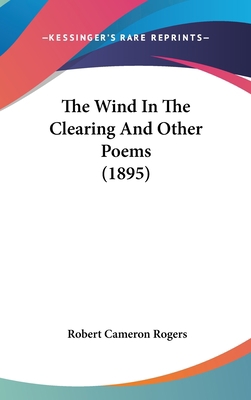 —KESSINGER'S RARE REPRINTS—

The Wind In The Clearing And Other Poems (1895)

Robert Cameron Rogers